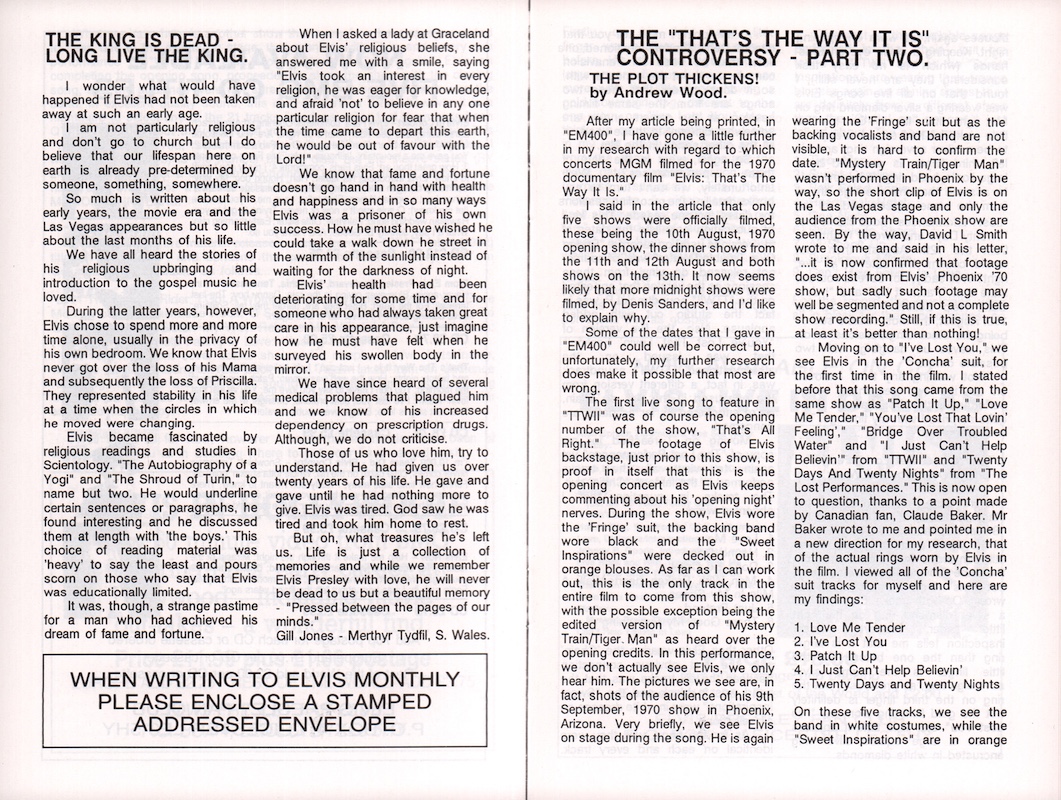 THE KING IS DEAD - LONG LIVE THE KING.

I wonder what would have happened if Elvis had not been taken away at such an early age.

I am not particularly religious and don't go to church but I do believe that our lifespan here on earth is already pre-determined by someone, something, somewhere.

So much is written about his early years, the movie era and the Las Vegas appearances but so little about the last months of his life.

We have all heard the stories of his religious upbringing and introduction to the gospel music he loved.

During the latter years, however, Elvis chose to spend more and more time alone, usually in the privacy of his own bedroom. We know that Elvis never got over the loss of his Mama and subsequently the loss of Priscilla. They represented stability in his life at a time when the circles in which he moved were changing.

Elvis became fascinated by religious readings and studies in Scientology. "The Autobiography of a Yogi" and "The Shroud of Turin," to name but two. He would underline certain sentences or paragraphs, he found interesting and he discussed them at length with 'the boys.' This choice of reading material was 'heavy' to say the least and pours scorn on those who say that Elvis was educationally limited.

It was, though, a strange pastime for a man who had achieved his dream of fame and fortune.

When I asked a lady at Graceland about Elvis' religious beliefs, she answered me with a smile, saying "Elvis took an interest in every religion, he was eager for knowledge, and afraid 'not' to believe in any one particular religion for fear that when the time came to depart this earth, he would be out of favour with the Lord!"

We know that fame and fortune doesn't go hand in hand with health and happiness and in so many ways Elvis was a prisoner of his own success. How he must have wished he could take a walk down he street in the warmth of the sunlight instead of waiting for the darkness of night.

Elvis' health had been deteriorating for some time and for someone who had always taken great care in his appearance, just imagine how he must have felt when he surveyed his swollen body in the mirror.

We have since heard of several medical problems that plagued him and we know of his increased dependency on prescription drugs. Although, we do not criticise.

Those of us who love him, try to understand. He had given us over twenty years of his life. He gave and gave until he had nothing more to give. Elvis was tired. God saw he was tired and took him home to rest.

But oh, what treasures he's left us. Life is just a collection of memories and while we remember Elvis Presley with love, he will never be dead to us but a beautiful memory - "Pressed between the pages of our minds."
Gill Jones - Merthyr Tydfil, S. Wales.

WHEN WRITING TO ELVIS MONTHLY PLEASE ENCLOSE A STAMPED ADDRESSED ENVELOPE

THE "THAT'S THE WAY IT IS" CONTROVERSY - PART TWO.

THE PLOT THICKENS!
by Andrew Wood.

After my article being printed, in "EM400", I have gone a little further in my research with regard to which concerts MGM filmed for the 1970 documentary film "Elvis: That's The Way It Is."

I said in the article that only five shows were officially filmed, these being the 10th August, 1970 opening show, the dinner shows from the 11th and 12th August and both shows on the 13th. It now seems likely that more midnight shows were filmed, by Denis Sanders, and I'd like to explain why.

Some of the dates that I gave in "EM400" could well be correct but, unfortunately, my further research does make it possible that most are wrong.

The first live song to feature in "TTWII" was of course the opening number of the show, "That's All Right." The footage of Elvis backstage, just prior to this show, is proof in itself that this is the opening concert as Elvis keeps commenting about his 'opening night' nerves. During the show, Elvis wore the 'Fringe' suit, the backing band wore black and the "Sweet Inspirations" were decked out in orange blouses. As far as I can work out, this is the only track in the entire film to come from this show, with the possible exception being the edited version of "Mystery Train/Tiger Man" as heard over the opening credits. In this performance, we don't actually see Elvis, we only hear him. The pictures we see are, in fact, shots of the audience of his 9th September, 1970 show in Phoenix, Arizona. Very briefly, we see Elvis on stage during the song. He is again wearing the 'Fringe' suit but as the backing vocalists and band are not visible, it is hard to confirm the date. "Mystery Train/Tiger Man" wasn't performed in Phoenix by the way, so the short clip of Elvis is on the Las Vegas stage and only the audience from the Phoenix show are seen. By the way, David L Smith wrote to me and said in his letter, "...it is now confirmed that footage does exist from Elvis' Phoenix '70 show, but sadly such footage may well be segmented and not a complete show recording." Still, if this is true, at least it's better than nothing!

Moving on to "I've Lost You," we see Elvis in the 'Concha' suit, for the first time in the film. I stated before that this song came from the same show as "Patch It Up," "Love Me Tender," "You've Lost That Lovin' Feeling'," "Bridge Over Troubled Water" and "I Just Can't Help Believin'" from "TTWII" and "Twenty Days And Twenty Nights" from "The Lost Performances." This is now open to question, thanks to a point made by Canadian fan, Claude Baker. Mr Baker wrote to me and pointed me in a new direction for my research, that of the actual rings worn by Elvis in the film. I viewed all of the 'Concha' suit tracks for myself and here are my findings:

1. Love Me Tender
2. I've Lost You
3. Patch It Up
4. I Just Can't Help Believin'
5. Twenty Days and Twenty Nights

On these five tracks, we see the band in white costumes, while the "Sweet Inspirations" are in orange